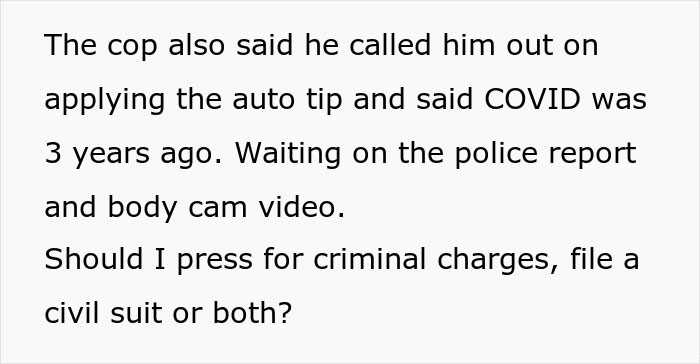 The cop also said he called him out on applying the auto tip and said COVID was 3 years ago. Waiting on the police report and body cam video.
Should I press for criminal charges, file a civil suit or both?